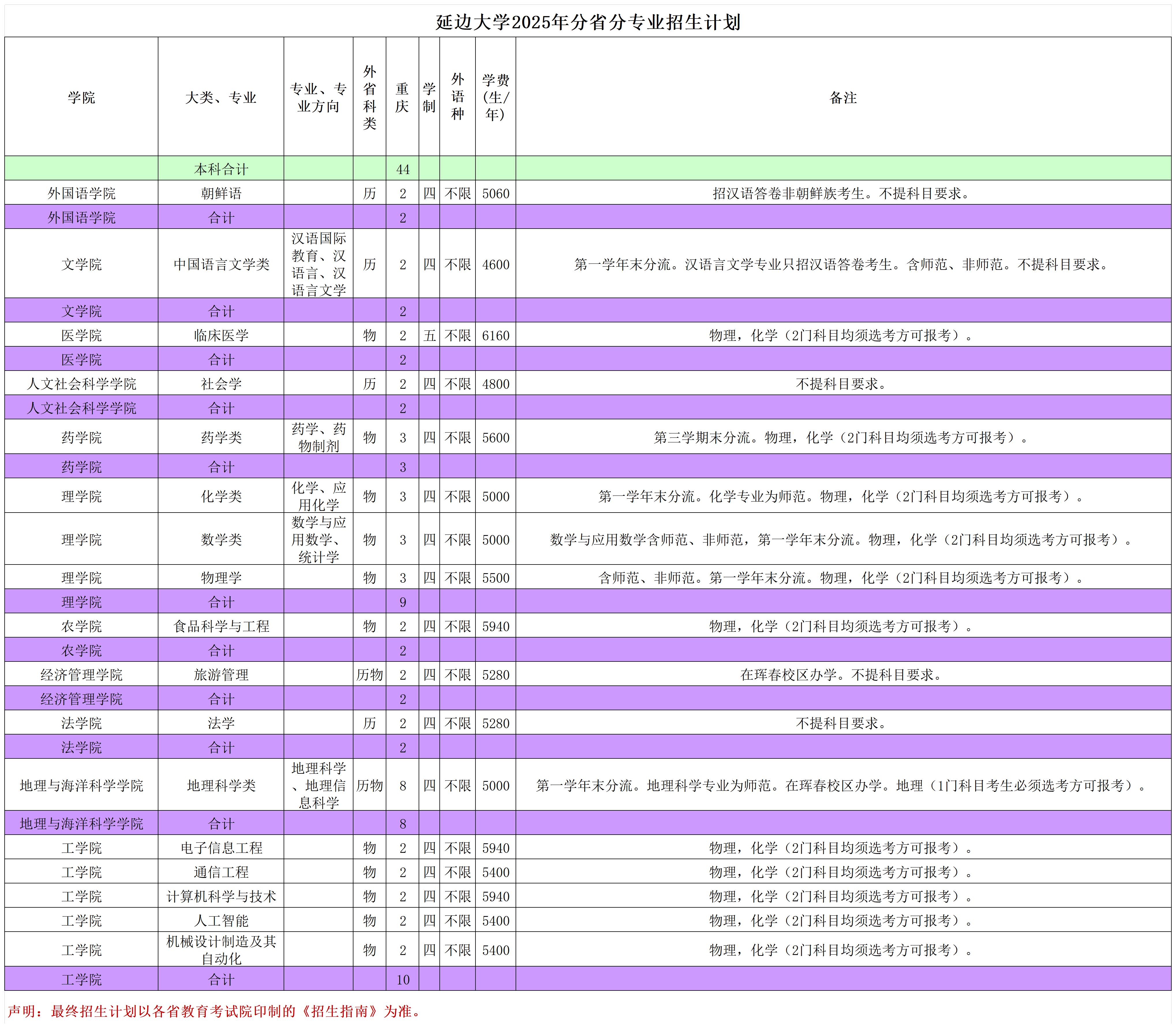 延边大学2025年分省分专业招生计划

| 学院 | 大类、专业 | 专业、专业方向 | 外省科类 | 重庆 | 学制 | 外语种 | 学费(生/年) | 备注 |
|---|---|---|---|---|---|---|---|---|
| | 本科合计 | | | 44 | | | | |
| 外国语学院 | 朝鲜语 | | 历 | 2 | 四 | 不限 | 5060 | 招汉语答卷非朝鲜族考生。不提科目要求。 |
| 外国语学院 | 合计 | | | 2 | | | | |
| 文学院 | 中国语言文学类 | 汉语国际教育、汉语言、汉语言文学 | 历 | 2 | 四 | 不限 | 4600 | 第一学年末分流。汉语言文学专业只招汉语答卷考生。含师范、非师范。不提科目要求。 |
| 文学院 | 合计 | | | 2 | | | | |
| 医学院 | 临床医学 | | 物 | 2 | 五 | 不限 | 6160 | 物理，化学（2门科目均须选考方可报考）。 |
| 医学院 | 合计 | | | 2 | | | | |
| 人文社会科学学院 | 社会学 | | 历 | 2 | 四 | 不限 | 4800 | 不提科目要求。 |
| 人文社会科学学院 | 合计 | | | 2 | | | | |
| 药学院 | 药学类 | 药学、药物制剂 | 物 | 3 | 四 | 不限 | 5600 | 第三学期末分流。物理，化学（2门科目均须选考方可报考）。 |
| 药学院 | 合计 | | | 3 | | | | |
| 理学院 | 化学类 | 化学、应用化学 | 物 | 3 | 四 | 不限 | 5000 | 第一学年末分流。化学专业为师范。物理，化学（2门科目均须选考方可报考）。 |
| 理学院 | 数学类 | 数学与应用数学、统计学 | 物 | 3 | 四 | 不限 | 5000 | 数学与应用数学含师范、非师范，第一学年末分流。物理，化学（2门科目均须选考方可报考）。 |
| 理学院 | 物理学 | | 物 | 3 | 四 | 不限 | 5500 | 含师范、非师范。第一学年末分流。物理，化学（2门科目均须选考方可报考）。 |
| 理学院 | 合计 | | | 9 | | | | |
| 农学院 | 食品科学与工程 | | 物 | 2 | 四 | 不限 | 5940 | 物理，化学（2门科目均须选考方可报考）。 |
| 农学院 | 合计 | | | 2 | | | | |
| 经济管理学院 | 旅游管理 | | 历物 | 2 | 四 | 不限 | 5280 | 在珲春校区办学。不提科目要求。 |
| 经济管理学院 | 合计 | | | 2 | | | | |
| 法学院 | 法学 | | 历 | 2 | 四 | 不限 | 5280 | 不提科目要求。 |
| 法学院 | 合计 | | | 2 | | | | |
| 地理与海洋科学学院 | 地理科学类 | 地理科学、地理信息科学 | 历物 | 8 | 四 | 不限 | 5000 | 第一学年末分流。地理科学专业为师范。在珲春校区办学。地理（1门科目考生必须选考方可报考）。 |
| 地理与海洋科学学院 | 合计 | | | 8 | | | | |
| 工学院 | 电子信息工程 | | 物 | 2 | 四 | 不限 | 5940 | 物理，化学（2门科目均须选考方可报考）。 |
| 工学院 | 通信工程 | | 物 | 2 | 四 | 不限 | 5400 | 物理，化学（2门科目均须选考方可报考）。 |
| 工学院 | 计算机科学与技术 | | 物 | 2 | 四 | 不限 | 5940 | 物理，化学（2门科目均须选考方可报考）。 |
| 工学院 | 人工智能 | | 物 | 2 | 四 | 不限 | 5400 | 物理，化学（2门科目均须选考方可报考）。 |
| 工学院 | 机械设计制造及其自动化 | | 物 | 2 | 四 | 不限 | 5400 | 物理，化学（2门科目均须选考方可报考）。 |
| 工学院 | 合计 | | | 10 | | | | |

声明：最终招生计划以各省教育考试院印制的《招生指南》为准。